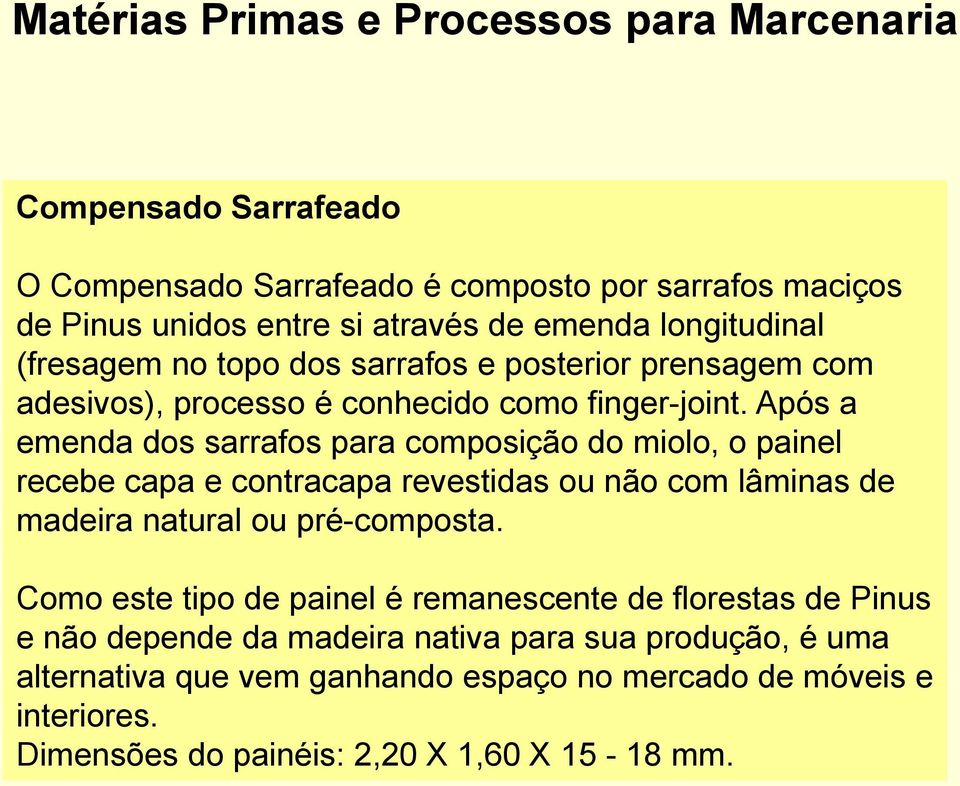 Matérias Primas e Processos para Marcenaria

Compensado Sarrafeado

O Compensado Sarrafeado é composto por sarrafos maciços de Pinus unidos entre si através de emenda longitudinal (fresagem no topo dos sarrafos e posterior prensagem com adesivos), processo é conhecido como finger-joint. Após a emenda dos sarrafos para composição do miolo, o painel recebe capa e contracapa revestidas ou não com lâminas de madeira natural ou pré-composta.

Como este tipo de painel é remanescente de florestas de Pinus e não depende da madeira nativa para sua produção, é uma alternativa que vem ganhando espaço no mercado de móveis e interiores.
Dimensões do painéis: 2,20 X 1,60 X 15 - 18 mm.